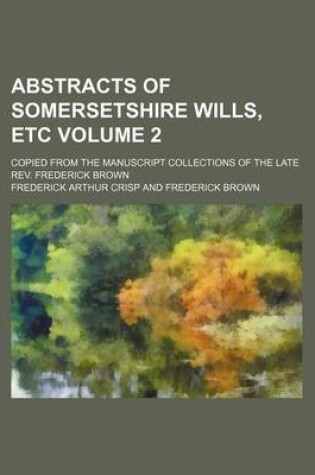 ABSTRACTS OF SOMERSETSHIRE WILLS, ETC VOLUME 2

COPIED FROM THE MANUSCRIPT COLLECTIONS OF THE LATE REV. FREDERICK BROWN

FREDERICK ARTHUR CRISP AND FREDERICK BROWN